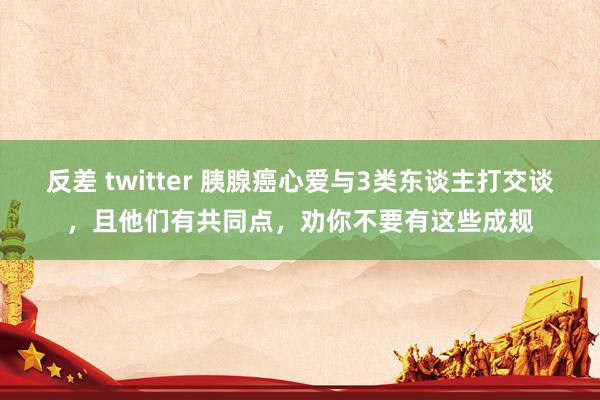 反差 twitter 胰腺癌心爱与3类东谈主打交谈，且他们有共同点，劝你不要有这些成规